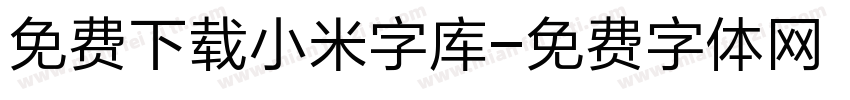 免费下载小米字库-免费字体网